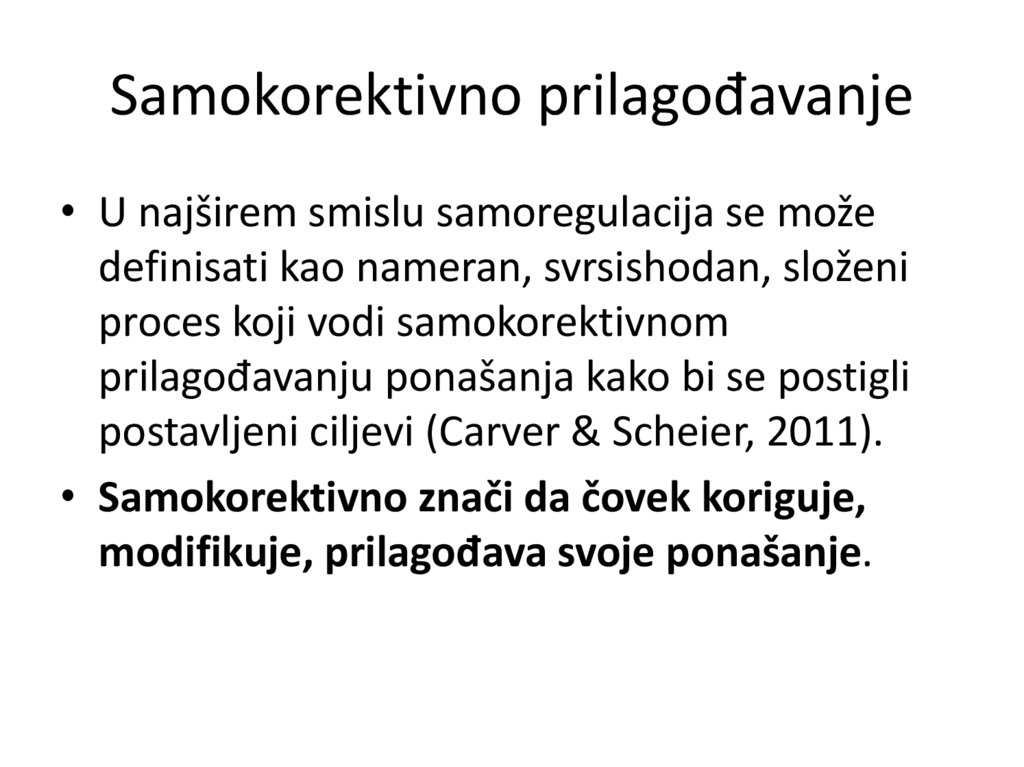 Samokorektivno prilagođavanje

• U najširem smislu samoregulacija se može definisati kao nameran, svrsishodan, složeni proces koji vodi samokorektivnom prilagođavanju ponašanja kako bi se postigli postavljeni ciljevi (Carver & Scheier, 2011).

• Samokorektivno znači da čovek koriguje, modifikuje, prilagođava svoje ponašanje.